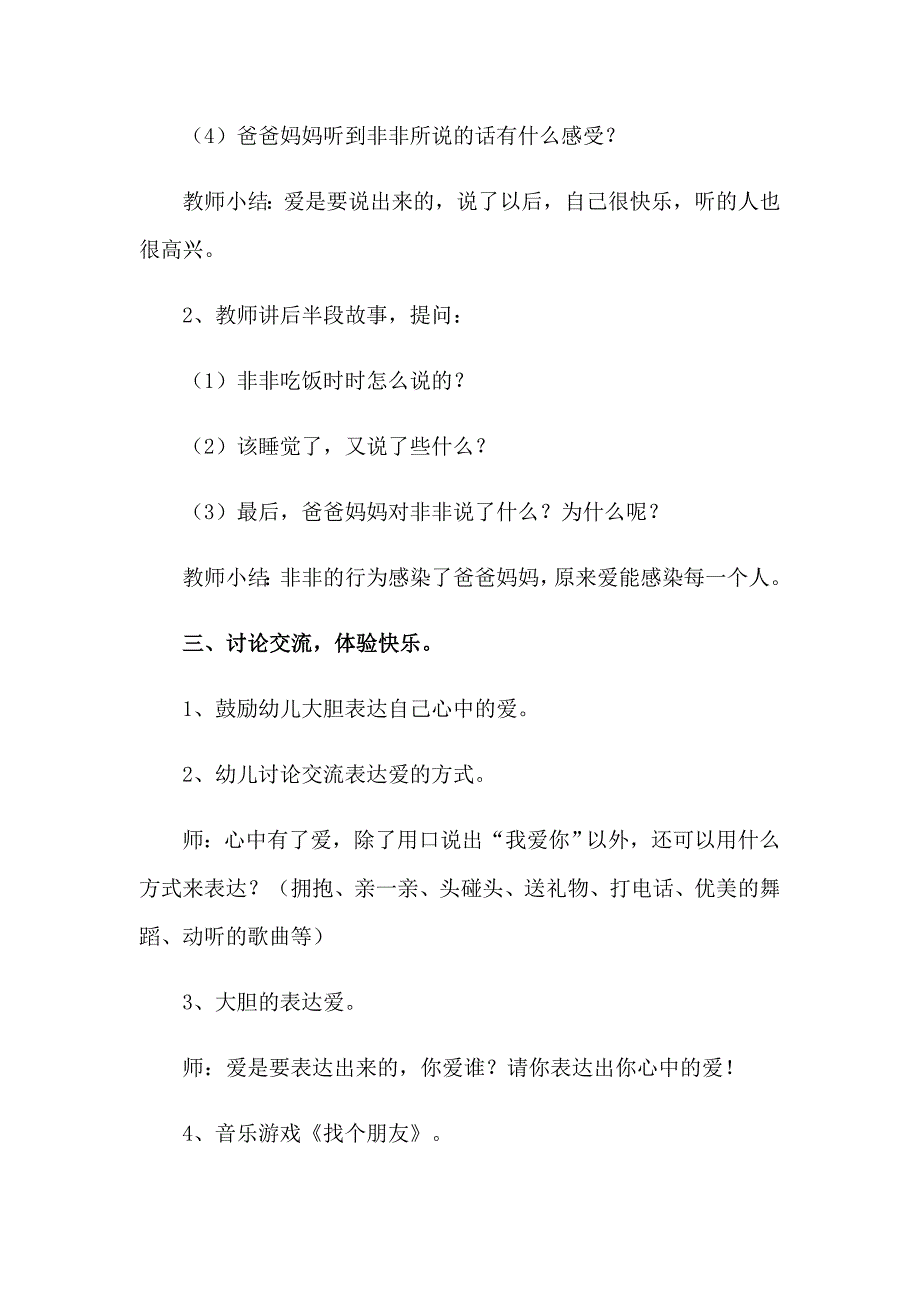 （4）爸爸妈妈听到非非所说的话有什么感受？

教师小结：爱是要说出来的，说了以后，自己很快乐，听的人也很高兴。

2、教师讲后半段故事，提问：

（1）非非吃饭时时怎么说的？

（2）该睡觉了，又说了些什么？

（3）最后，爸爸妈妈对非非说了什么？为什么呢？

教师小结：非非的行为感染了爸爸妈妈，原来爱能感染每一个人。

三、讨论交流，体验快乐。

1、鼓励幼儿大胆表达自己心中的爱。

2、幼儿讨论交流表达爱的方式。

师：心中有了爱，除了用口说出“我爱你”以外，还可以用什么方式来表达？（拥抱、亲一亲、头碰头、送礼物、打电话、优美的舞蹈、动听的歌曲等）

3、大胆的表达爱。

师：爱是要表达出来的，你爱谁？请你表达出你心中的爱！

4、音乐游戏《找个朋友》。